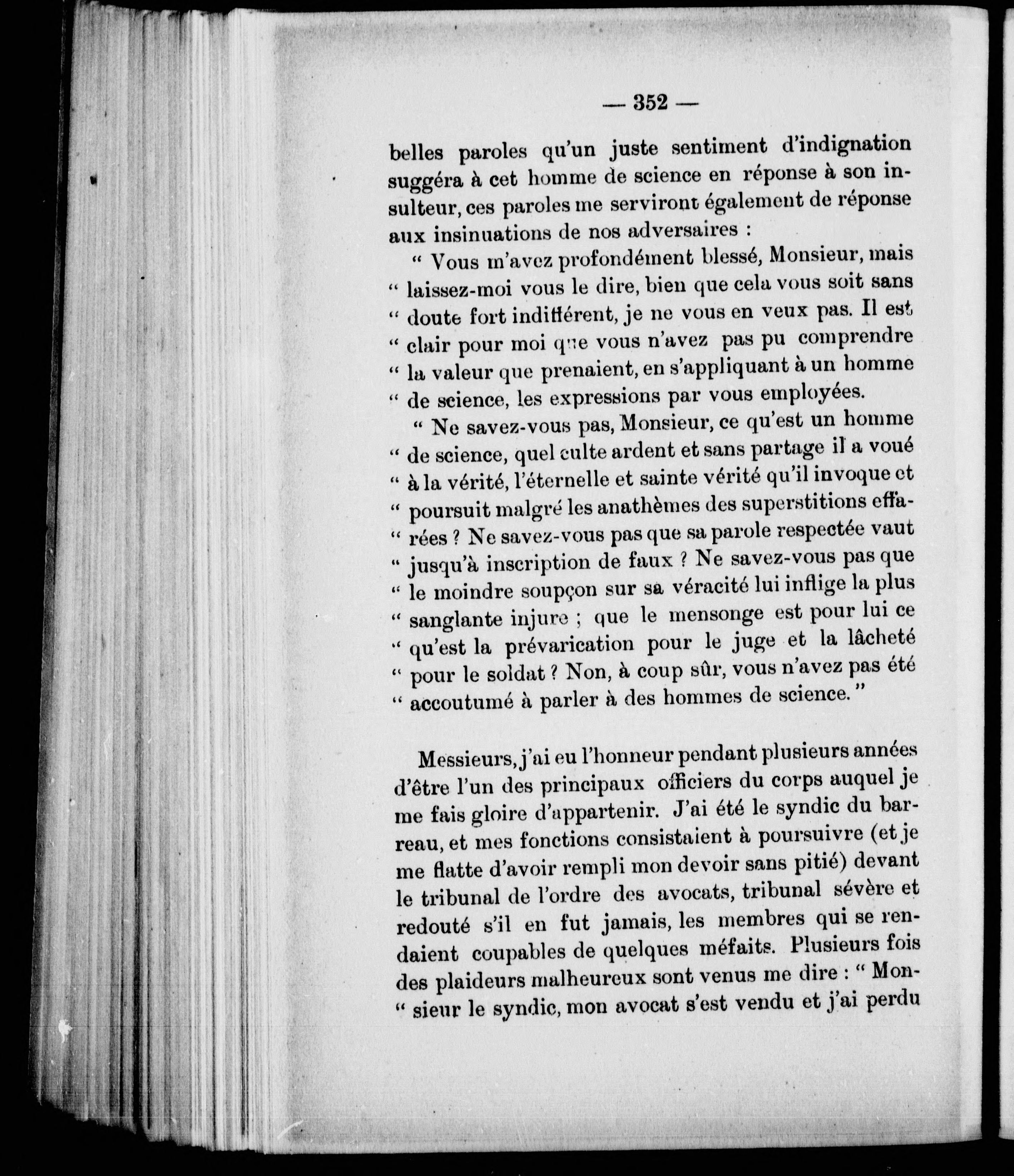 — 352 —

belles paroles qu'un juste sentiment d'indignation suggéra à cet homme de science en réponse à son insulteur, ces paroles me serviront également de réponse aux insinuations de nos adversaires :

“ Vous m'avez profondément blessé, Monsieur, mais “ laissez-moi vous le dire, bien que cela vous soit sans “ doute fort indifférent, je ne vous en veux pas. Il est “ clair pour moi que vous n'avez pas pu comprendre “ la valeur que prenaient, en s'appliquant à un homme “ de science, les expressions par vous employées.

“ Ne savez-vous pas, Monsieur, ce qu'est un homme “ de science, quel culte ardent et sans partage il a voué “ à la vérité, l'éternelle et sainte vérité qu'il invoque et “ poursuit malgré les anathèmes des superstitions effa- “ rées ? Ne savez-vous pas que sa parole respectée vaut “ jusqu'à inscription de faux ? Ne savez-vous pas que “ le moindre soupçon sur sa véracité lui inflige la plus “ sanglante injure ; que le mensonge est pour lui ce “ qu'est la prévarication pour le juge et la lâcheté “ pour le soldat ? Non, à coup sûr, vous n'avez pas été “ accoutumé à parler à des hommes de science.”

Messieurs, j'ai eu l'honneur pendant plusieurs années d'être l'un des principaux officiers du corps auquel je me fais gloire d'appartenir. J'ai été le syndic du barreau, et mes fonctions consistaient à poursuivre (et je me flatte d'avoir rempli mon devoir sans pitié) devant le tribunal de l'ordre des avocats, tribunal sévère et redouté s'il en fut jamais, les membres qui se rendaient coupables de quelques méfaits. Plusieurs fois des plaideurs malheureux sont venus me dire : “ Mon- “ sieur le syndic, mon avocat s'est vendu et j'ai perdu